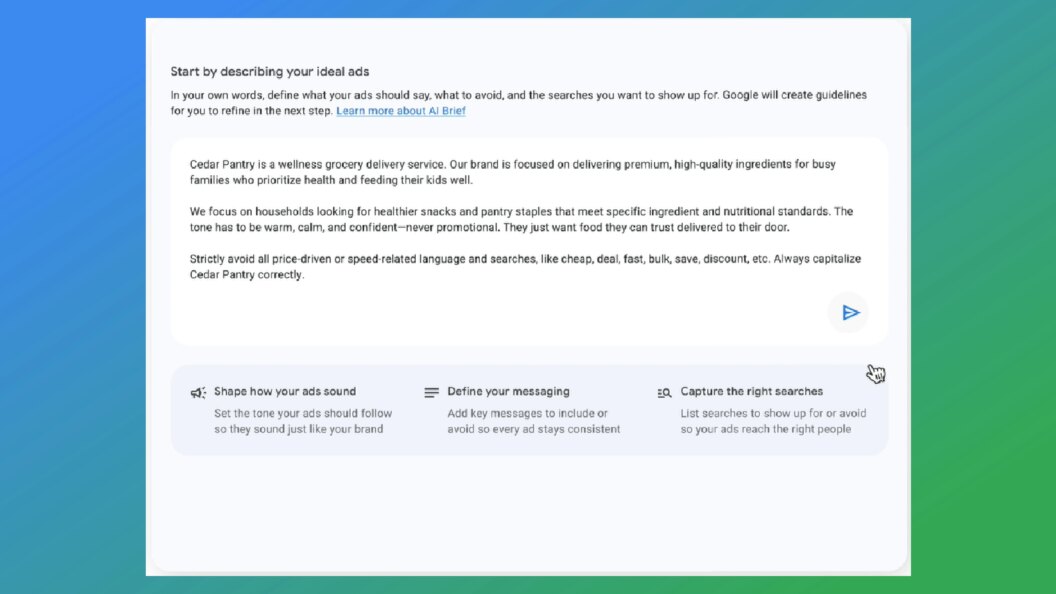 Start by describing your ideal ads

In your own words, define what your ads should say, what to avoid, and the searches you want to show up for. Google will create guidelines for you to refine in the next step. Learn more about AI Brief

Cedar Pantry is a wellness grocery delivery service. Our brand is focused on delivering premium, high-quality ingredients for busy families who prioritize health and feeding their kids well.

We focus on households looking for healthier snacks and pantry staples that meet specific ingredient and nutritional standards. The tone has to be warm, calm, and confident—never promotional. They just want food they can trust delivered to their door.

Strictly avoid all price-driven or speed-related language and searches, like cheap, deal, fast, bulk, save, discount, etc. Always capitalize Cedar Pantry correctly.

Shape how your ads sound
Set the tone your ads should follow so they sound just like your brand

Define your messaging
Add key messages to include or avoid so every ad stays consistent

Capture the right searches
List searches to show up for or avoid so your ads reach the right people